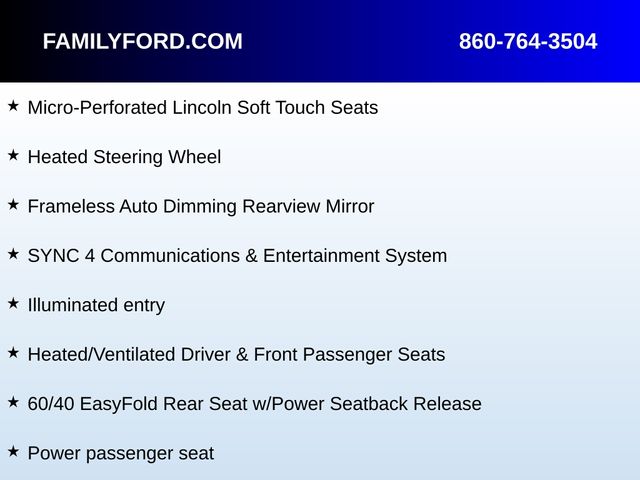 FAMILYFORD.COM 860-764-3504

★ Micro-Perforated Lincoln Soft Touch Seats

★ Heated Steering Wheel

★ Frameless Auto Dimming Rearview Mirror

★ SYNC 4 Communications & Entertainment System

★ Illuminated entry

★ Heated/Ventilated Driver & Front Passenger Seats

★ 60/40 EasyFold Rear Seat w/Power Seatback Release

★ Power passenger seat